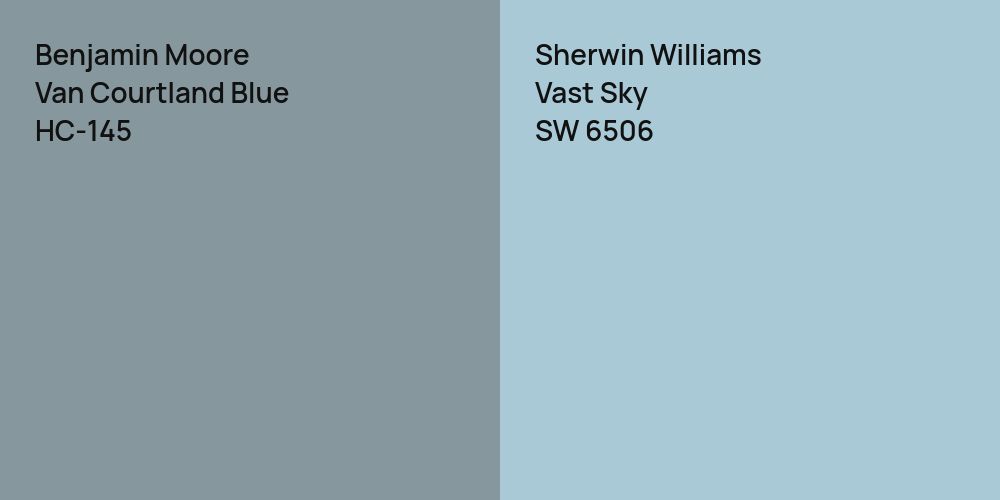 Benjamin Moore
Van Courtland Blue
HC-145

Sherwin Williams
Vast Sky
SW 6506